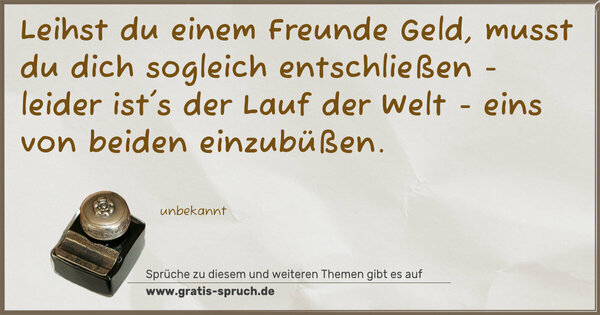 Leihst du einem Freunde Geld, musst du dich sogleich entschließen - leider ist´s der Lauf der Welt - eins von beiden einzubüßen.

unbekannt

Sprüche zu diesem und weiteren Themen gibt es auf
www.gratis-spruch.de